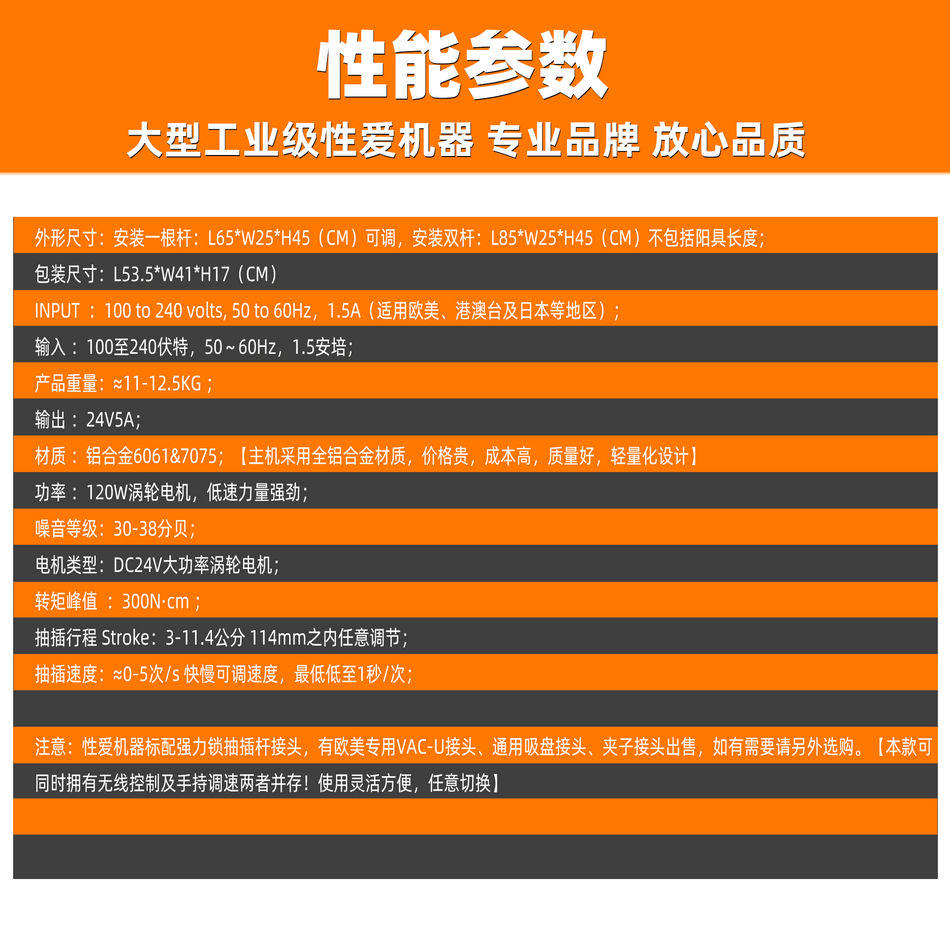 性能参数

大型工业级性爱机器 专业品牌 放心品质

外形尺寸：安装一根杆：L65*W25*H45（CM）可调，安装双杆：L85*W25*H45（CM）不包括阳具长度；

包装尺寸：L53.5*W41*H17（CM）

INPUT ：100 to 240 volts, 50 to 60Hz，1.5A（适用欧美、港澳台及日本等地区）；

输入：100至240伏特，50～60Hz，1.5安培；

产品重量：≈11-12.5KG；

输出：24V5A；

材质：铝合金6061&7075；【主机采用全铝合金材质，价格贵，成本高，质量好，轻量化设计】

功率：120W涡轮电机，低速力量强劲；

噪音等级：30-38分贝；

电机类型：DC24V大功率涡轮电机；

转矩峰值 ：300N·cm；

抽插行程 Stroke：3-11.4公分 114mm之内任意调节；

抽插速度：≈0-5次/s 快慢可调速度，最低低至1秒/次；

注意：性爱机器标配强力锁抽插杆接头，有欧美专用VAC-U接头、通用吸盘接头、夹子接头出售，如有需要请另外选购。【本款可同时拥有无线控制及手持调速两者并存！使用灵活方便，任意切换】